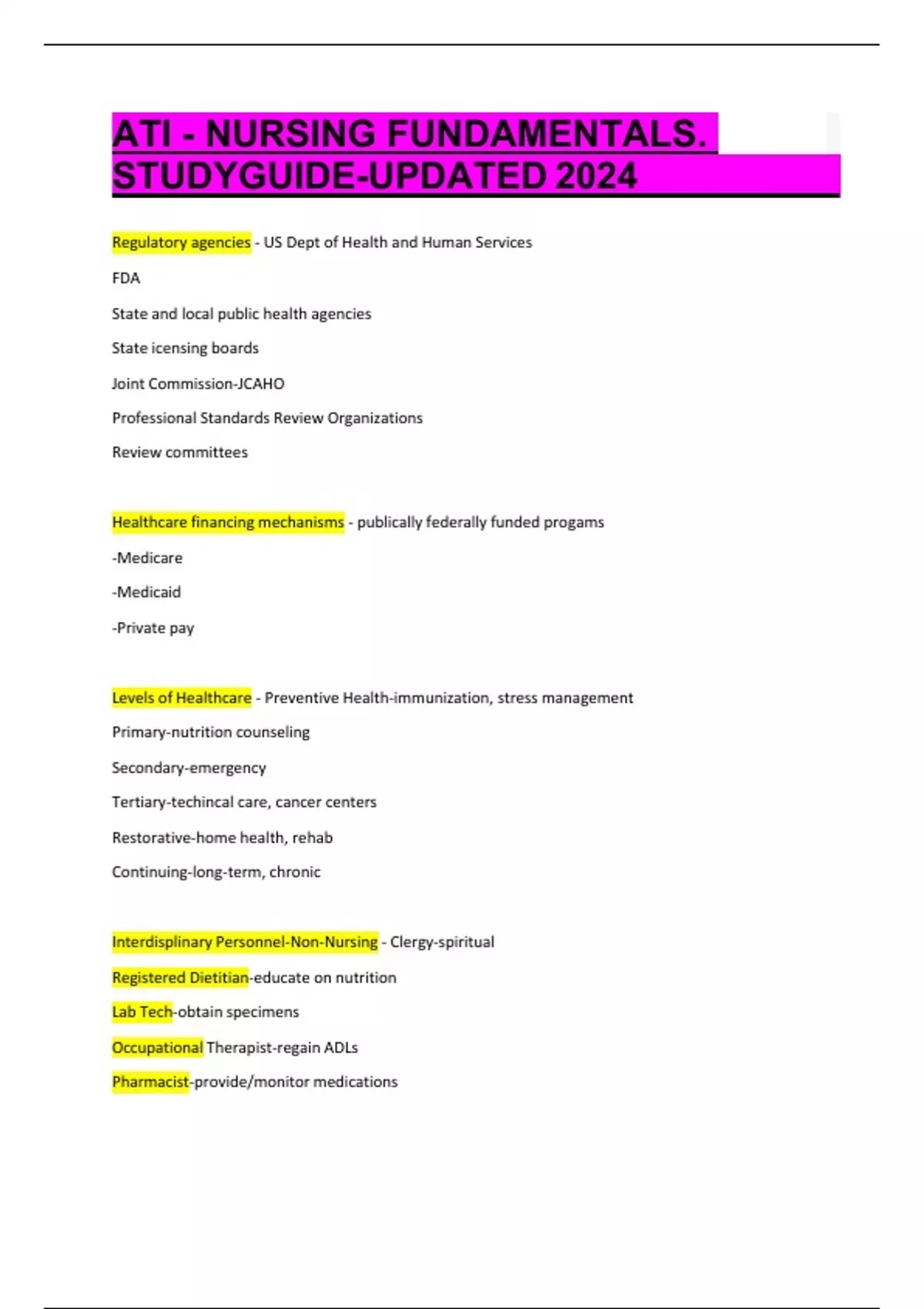 ATI - NURSING FUNDAMENTALS. STUDYGUIDE-UPDATED 2024

Regulatory agencies - US Dept of Health and Human Services

FDA

State and local public health agencies

State icensing boards

Joint Commission-JCAHO

Professional Standards Review Organizations

Review committees

Healthcare financing mechanisms - publically federally funded progams

-Medicare

-Medicaid

-Private pay

Levels of Healthcare - Preventive Health-immunization, stress management

Primary-nutrition counseling

Secondary-emergency

Tertiary-techincal care, cancer centers

Restorative-home health, rehab

Continuing-long-term, chronic

Interdisplinary Personnel-Non-Nursing - Clergy-spiritual

Registered Dietitian-educate on nutrition

Lab Tech-obtain specimens

Occupational Therapist-regain ADLs

Pharmacist-provide/monitor medications